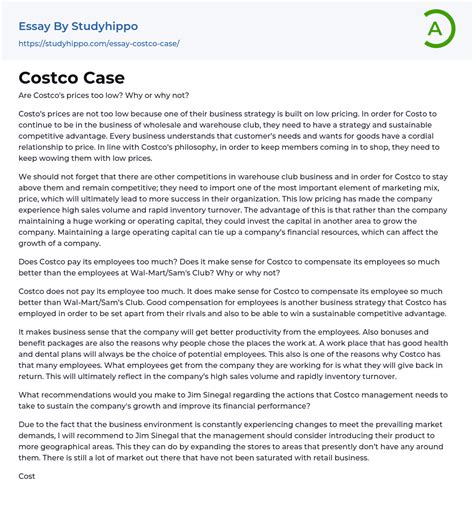 Essay By Studyhippo
https://studyhippo.com/essay-costco-case/

A

Costco Case

Are Costco's prices too low? Why or why not?

Costo's prices are not too low because one of their business strategy is built on low pricing. In order for Costo to continue to be in the business of wholesale and warehouse club, they need to have a strategy and sustainable competitive advantage. Every business understands that customer's needs and wants for goods have a cordial relationship to price. In line with Costco's philosophy, in order to keep members coming in to shop, they need to keep wowing them with low prices.

We should not forget that there are other competitions in warehouse club business and in order for Costco to stay above them and remain competitive; they need to import one of the most important element of marketing mix, price, which will ultimately lead to more success in their organization. This low pricing has made the company experience high sales volume and rapid inventory turnover. The advantage of this is that rather than the company maintaining a huge working or operating capital, they could invest the capital in another area to grow the company. Maintaining a large operating capital can tie up a company's financial resources, which can affect the growth of a company.

Does Costco pay its employees too much? Does it make sense for Costco to compensate its employees so much better than the employees at Wal-Mart/Sam's Club? Why or why not?

Costco does not pay its employee too much. It does make sense for Costco to compensate its employee so much better than Wal-Mart/Sam's Club. Good compensation for employees is another business strategy that Costco has employed in order to be set apart from their rivals and also to be able to win a sustainable competitive advantage.

It makes business sense that the company will get better productivity from the employees. Also bonuses and benefit packages are also the reasons why people chose the places the work at. A work place that has good health and dental plans will always be the choice of potential employees. This also is one of the reasons why Costco has that many employees. What employees get from the company they are working for is what they will give back in return. This will ultimately reflect in the company's high sales volume and rapidly inventory turnover.

What recommendations would you make to Jim Sinegal regarding the actions that Costco management needs to take to sustain the company's growth and improve its financial performance?

Due to the fact that the business environment is constantly experiencing changes to meet the prevailing market demands, I will recommend to Jim Sinegal that the management should consider introducing their product to more geographical areas. This they can do by expanding the stores to areas that presently don't have any around them. There is still a lot of market out there that have not been saturated with retail business.

Cost